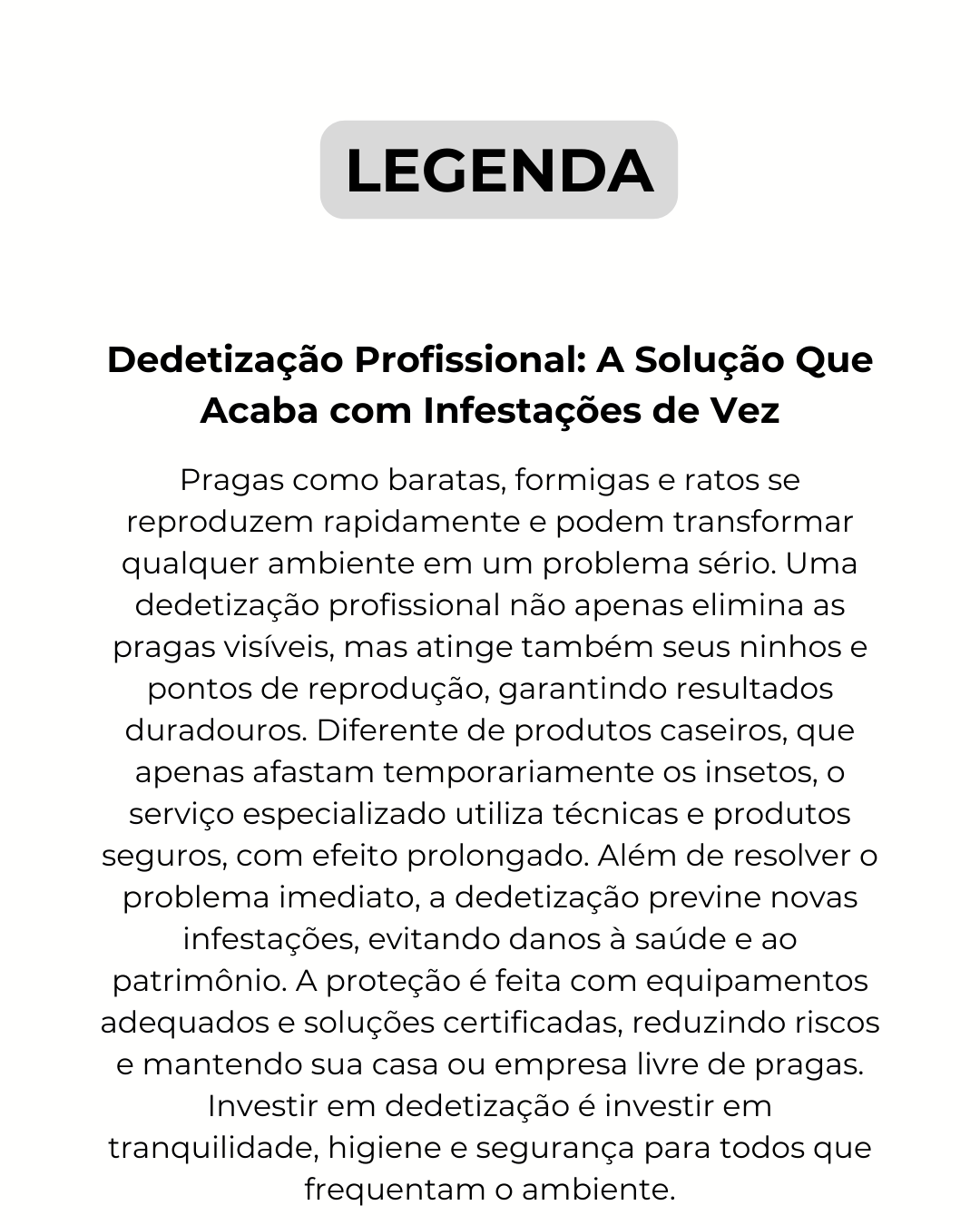 LEGENDA

Dedetização Profissional: A Solução Que Acaba com Infestações de Vez

Pragas como baratas, formigas e ratos se reproduzem rapidamente e podem transformar qualquer ambiente em um problema sério. Uma dedetização profissional não apenas elimina as pragas visíveis, mas atinge também seus ninhos e pontos de reprodução, garantindo resultados duradouros. Diferente de produtos caseiros, que apenas afastam temporariamente os insetos, o serviço especializado utiliza técnicas e produtos seguros, com efeito prolongado. Além de resolver o problema imediato, a dedetização previne novas infestações, evitando danos à saúde e ao patrimônio. A proteção é feita com equipamentos adequados e soluções certificadas, reduzindo riscos e mantendo sua casa ou empresa livre de pragas. Investir em dedetização é investir em tranquilidade, higiene e segurança para todos que frequentam o ambiente.